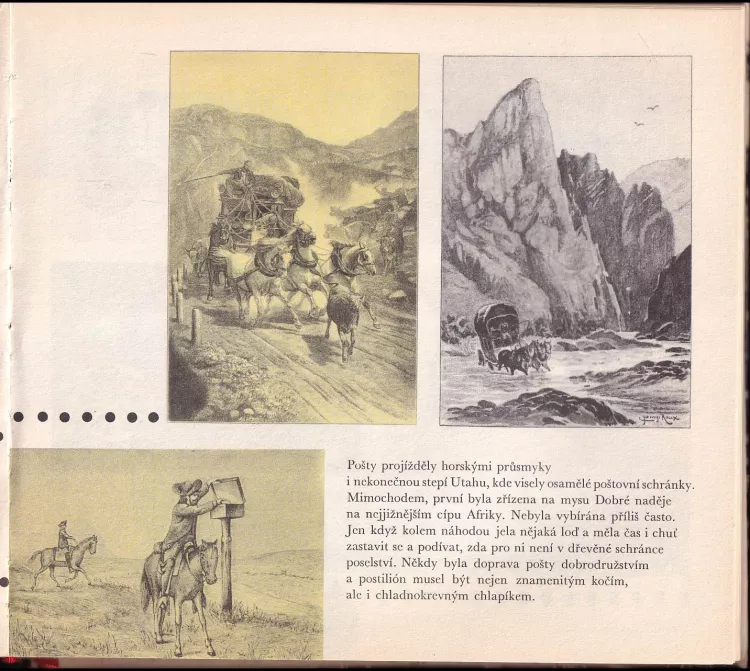 Pošty projížděly horskými průsmyky i nekonečnou stepí Utahu, kde visely osamělé poštovní schránky. Mimochodem, první byla zřízena na mysu Dobré naděje na nejjižnějším cípu Afriky. Nebyla vybírána příliš často. Jen když kolem náhodou jela nějaká loď a měla čas i chuť zastavit se a podívat, zda pro ni není v dřevěné schránce poselství. Někdy byla doprava pošty dobrodružstvím a postilión musel být nejen znamenitým kočím, ale i chladnokrevným chlapíkem.